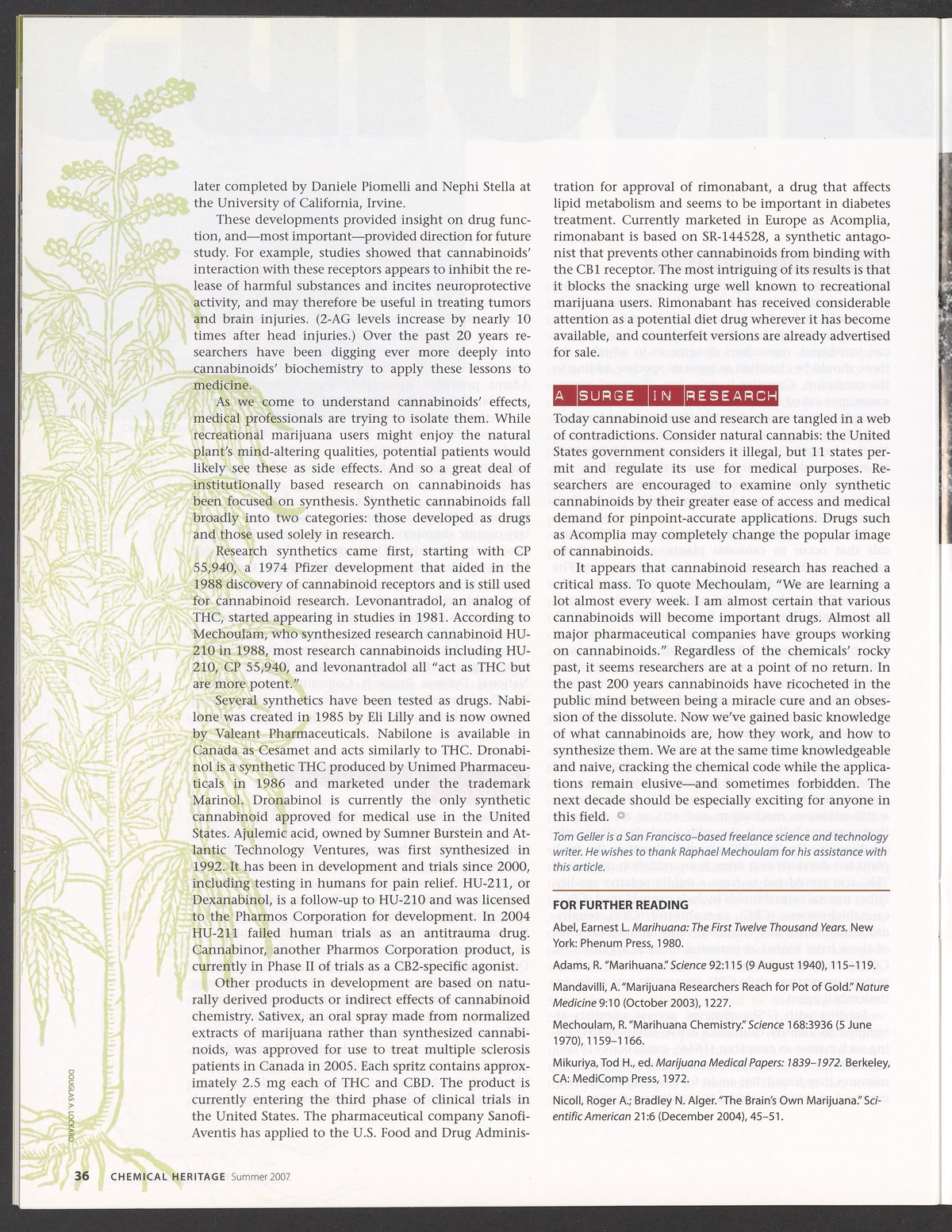 later completed by Daniele Piomelli and Nephi Stella at the University of California, Irvine.

These developments provided insight on drug function, and—most important—provided direction for future study. For example, studies showed that cannabinoids' interaction with these receptors appears to inhibit the release of harmful substances and incites neuroprotective activity, and may therefore be useful in treating tumors and brain injuries. (2-AG levels increase by nearly 10 times after head injuries.) Over the past 20 years researchers have been digging ever more deeply into cannabinoids' biochemistry to apply these lessons to medicine.

As we come to understand cannabinoids' effects, medical professionals are trying to isolate them. While recreational marijuana users might enjoy the natural plant's mind-altering qualities, potential patients would likely see these as side effects. And so a great deal of institutionally based research on cannabinoids has been focused on synthesis. Synthetic cannabinoids fall broadly into two categories: those developed as drugs and those used solely in research.

Research synthetics came first, starting with CP 55,940, a 1974 Pfizer development that aided in the 1988 discovery of cannabinoid receptors and is still used for cannabinoid research. Levonantradol, an analog of THC, started appearing in studies in 1981. According to Mechoulam, who synthesized research cannabinoid HU-210 in 1988, most research cannabinoids including HU-210, CP 55,940, and levonantradol all "act as THC but are more potent."

Several synthetics have been tested as drugs. Nabilone was created in 1985 by Eli Lilly and is now owned by Valeant Pharmaceuticals. Nabilone is available in Canada as Cesamet and acts similarly to THC. Dronabinol is a synthetic THC produced by Unimed Pharmaceuticals in 1986 and marketed under the trademark Marinol. Dronabinol is currently the only synthetic cannabinoid approved for medical use in the United States. Ajulemic acid, owned by Sumner Burstein and Atlantic Technology Ventures, was first synthesized in 1992. It has been in development and trials since 2000, including testing in humans for pain relief. HU-211, or Dexanabinol, is a follow-up to HU-210 and was licensed to the Pharmos Corporation for development. In 2004 HU-211 failed human trials as an antitrauma drug. Cannabinor, another Pharmos Corporation product, is currently in Phase II of trials as a CB2-specific agonist.

Other products in development are based on naturally derived products or indirect effects of cannabinoid chemistry. Sativex, an oral spray made from normalized extracts of marijuana rather than synthesized cannabinoids, was approved for use to treat multiple sclerosis patients in Canada in 2005. Each spritz contains approximately 2.5 mg each of THC and CBD. The product is currently entering the third phase of clinical trials in the United States. The pharmaceutical company Sanofi-Aventis has applied to the U.S. Food and Drug Administration for approval of rimonabant, a drug that affects lipid metabolism and seems to be important in diabetes treatment. Currently marketed in Europe as Acomplia, rimonabant is based on SR-144528, a synthetic antagonist that prevents other cannabinoids from binding with the CB1 receptor. The most intriguing of its results is that it blocks the snacking urge well known to recreational marijuana users. Rimonabant has received considerable attention as a potential diet drug wherever it has become available, and counterfeit versions are already advertised for sale.

A SURGE IN RESEARCH

Today cannabinoid use and research are tangled in a web of contradictions. Consider natural cannabis: the United States government considers it illegal, but 11 states permit and regulate its use for medical purposes. Researchers are encouraged to examine only synthetic cannabinoids by their greater ease of access and medical demand for pinpoint-accurate applications. Drugs such as Acomplia may completely change the popular image of cannabinoids.

It appears that cannabinoid research has reached a critical mass. To quote Mechoulam, "We are learning a lot almost every week. I am almost certain that various cannabinoids will become important drugs. Almost all major pharmaceutical companies have groups working on cannabinoids." Regardless of the chemicals' rocky past, it seems researchers are at a point of no return. In the past 200 years cannabinoids have ricocheted in the public mind between being a miracle cure and an obsession of the dissolute. Now we've gained basic knowledge of what cannabinoids are, how they work, and how to synthesize them. We are at the same time knowledgeable and naive, cracking the chemical code while the applications remain elusive—and sometimes forbidden. The next decade should be especially exciting for anyone in this field.

Tom Geller is a San Francisco–based freelance science and technology writer. He wishes to thank Raphael Mechoulam for his assistance with this article.

FOR FURTHER READING

Abel, Earnest L. Marihuana: The First Twelve Thousand Years. New York: Phenum Press, 1980.

Adams, R. "Marihuana." Science 92:115 (9 August 1940), 115–119.

Mandavilli, A. "Marijuana Researchers Reach for Pot of Gold." Nature Medicine 9:10 (October 2003), 1227.

Mechoulam, R. "Marihuana Chemistry." Science 168:3936 (5 June 1970), 1159–1166.

Mikuriya, Tod H., ed. Marijuana Medical Papers: 1839–1972. Berkeley, CA: MediComp Press, 1972.

Nicoll, Roger A.; Bradley N. Alger. "The Brain's Own Marijuana." Scientific American 21:6 (December 2004), 45–51.

DOUGLAS A. LOCKARD

36 CHEMICAL HERITAGE Summer 2007